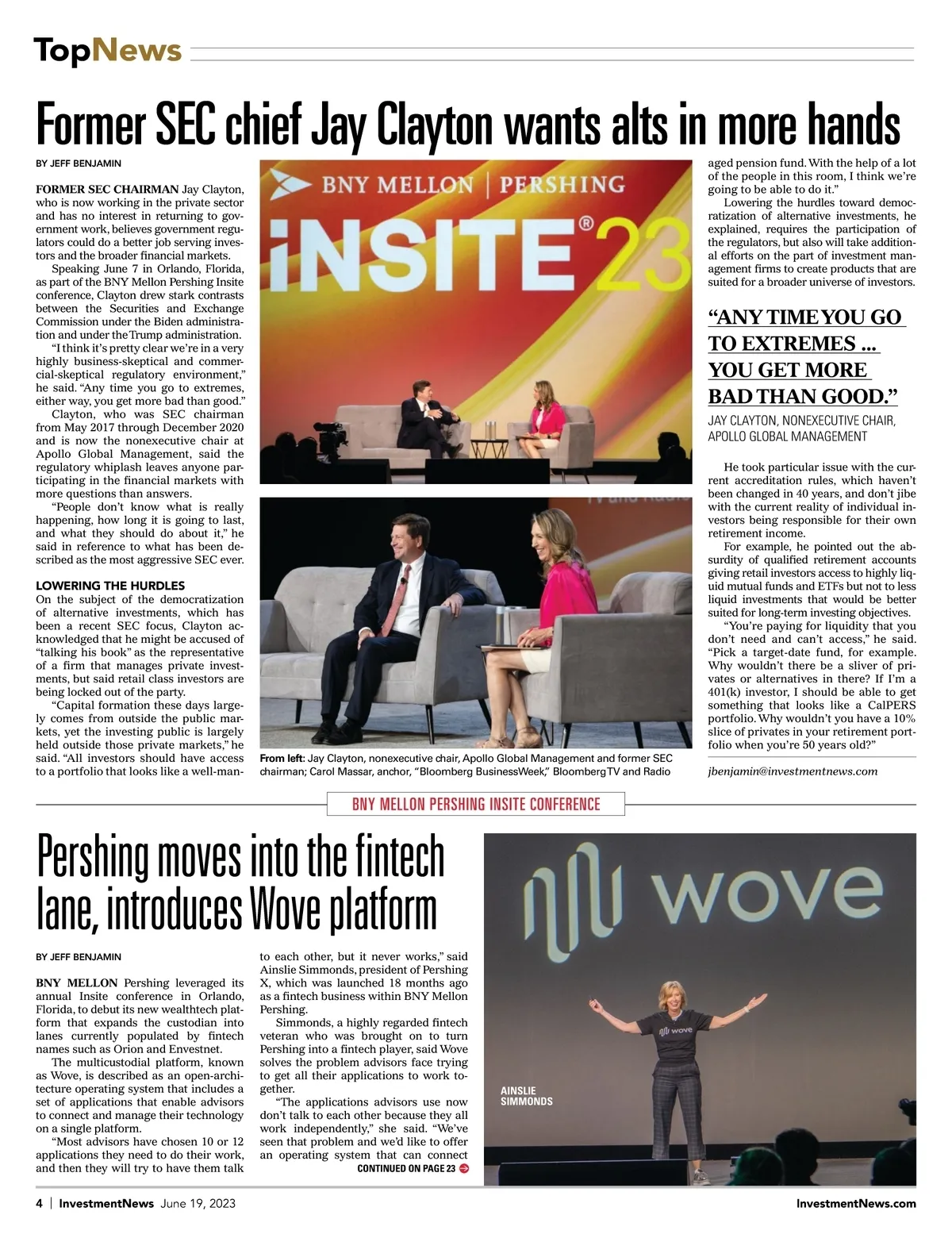 TopNews

Former SEC chief Jay Clayton wants alts in more hands

BY JEFF BENJAMIN

FORMER SEC CHAIRMAN Jay Clayton, who is now working in the private sector and has no interest in returning to government work, believes government regulators could do a better job serving investors and the broader financial markets.

Speaking June 7 in Orlando, Florida, as part of the BNY Mellon Pershing Insite conference, Clayton drew stark contrasts between the Securities and Exchange Commission under the Biden administration and under the Trump administration.

"I think it's pretty clear we're in a very highly business-skeptical and commercial-skeptical regulatory environment," he said. "Any time you go to extremes, either way, you get more bad than good."

Clayton, who was SEC chairman from May 2017 through December 2020 and is now the nonexecutive chair at Apollo Global Management, said the regulatory whiplash leaves anyone participating in the financial markets with more questions than answers.

"People don't know what is really happening, how long it is going to last, and what they should do about it," he said in reference to what has been described as the most aggressive SEC ever.

LOWERING THE HURDLES
On the subject of the democratization of alternative investments, which has been a recent SEC focus, Clayton acknowledged that he might be accused of "talking his book" as the representative of a firm that manages private investments, but said retail class investors are being locked out of the party.

"Capital formation these days largely comes from outside the public markets, yet the investing public is largely held outside those private markets," he said. "All investors should have access to a portfolio that looks like a well-managed pension fund. With the help of a lot of the people in this room, I think we're going to be able to do it."

Lowering the hurdles toward democratization of alternative investments, he explained, requires the participation of the regulators, but also will take additional efforts on the part of investment management firms to create products that are suited for a broader universe of investors.

"ANY TIME YOU GO TO EXTREMES ... YOU GET MORE BAD THAN GOOD."
JAY CLAYTON, NONEXECUTIVE CHAIR, APOLLO GLOBAL MANAGEMENT

He took particular issue with the current accreditation rules, which haven't been changed in 40 years, and don't jibe with the current reality of individual investors being responsible for their own retirement income.

For example, he pointed out the absurdity of qualified retirement accounts giving retail investors access to highly liquid mutual funds and ETFs but not to less liquid investments that would be better suited for long-term investing objectives.

"You're paying for liquidity that you don't need and can't access," he said. "Pick a target-date fund, for example. Why wouldn't there be a sliver of privates or alternatives in there? If I'm a 401(k) investor, I should be able to get something that looks like a CalPERS portfolio. Why wouldn't you have a 10% slice of privates in your retirement portfolio when you're 50 years old?"

jbenjamin@investmentnews.com

BNY MELLON | PERSHING
iNSITE® 23

From left: Jay Clayton, nonexecutive chair, Apollo Global Management and former SEC chairman; Carol Massar, anchor, "Bloomberg BusinessWeek," Bloomberg TV and Radio

BNY MELLON PERSHING INSITE CONFERENCE

Pershing moves into the fintech lane, introduces Wove platform

BY JEFF BENJAMIN

BNY MELLON Pershing leveraged its annual Insite conference in Orlando, Florida, to debut its new wealthtech platform that expands the custodian into lanes currently populated by fintech names such as Orion and Envestnet.

The multicustodial platform, known as Wove, is described as an open-architecture operating system that includes a set of applications that enable advisors to connect and manage their technology on a single platform.

"Most advisors have chosen 10 or 12 applications they need to do their work, and then they will try to have them talk to each other, but it never works," said Ainslie Simmonds, president of Pershing X, which was launched 18 months ago as a fintech business within BNY Mellon Pershing.

Simmonds, a highly regarded fintech veteran who was brought on to turn Pershing into a fintech player, said Wove solves the problem advisors face trying to get all their applications to work together.

"The applications advisors use now don't talk to each other because they all work independently," she said. "We've seen that problem and we'd like to offer an operating system that can connect

CONTINUED ON PAGE 23

wove

wove

AINSLIE SIMMONDS

4 | InvestmentNews June 19, 2023

InvestmentNews.com